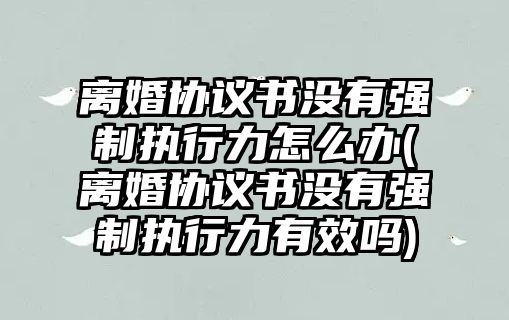 离婚协议书没有强制执行力怎么办(离婚协议书没有强制执行力有效吗)